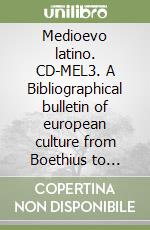 unilibro

Medioevo latino. CD-MEL3. A Bibliographical bulletin of european culture from Boethius to...

COPERTINA NON DISPONIBILE